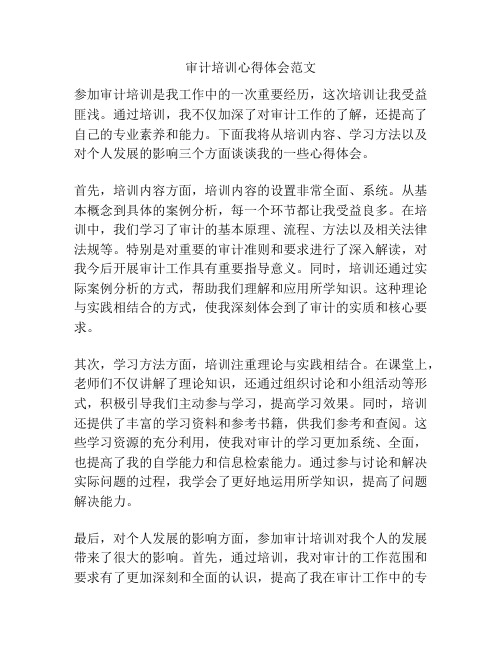 审计培训心得体会范文

参加审计培训是我工作中的一次重要经历，这次培训让我受益匪浅。通过培训，我不仅加深了对审计工作的了解，还提高了自己的专业素养和能力。下面我将从培训内容、学习方法以及对个人发展的影响三个方面谈谈我的一些心得体会。

首先，培训内容方面，培训内容的设置非常全面、系统。从基本概念到具体的案例分析，每一个环节都让我受益良多。在培训中，我们学习了审计的基本原理、流程、方法以及相关法律法规等。特别是对重要的审计准则和要求进行了深入解读，对我今后开展审计工作具有重要指导意义。同时，培训还通过实际案例分析的方式，帮助我们理解和应用所学知识。这种理论与实践相结合的方式，使我深刻体会到了审计的实质和核心要求。

其次，学习方法方面，培训注重理论与实践相结合。在课堂上，老师们不仅讲解了理论知识，还通过组织讨论和小组活动等形式，积极引导我们主动参与学习，提高学习效果。同时，培训还提供了丰富的学习资料和参考书籍，供我们参考和查阅。这些学习资源的充分利用，使我对审计的学习更加系统、全面，也提高了我的自学能力和信息检索能力。通过参与讨论和解决实际问题的过程，我学会了更好地运用所学知识，提高了问题解决能力。

最后，对个人发展的影响方面，参加审计培训对我个人的发展带来了很大的影响。首先，通过培训，我对审计的工作范围和要求有了更加深刻和全面的认识，提高了我在审计工作中的专